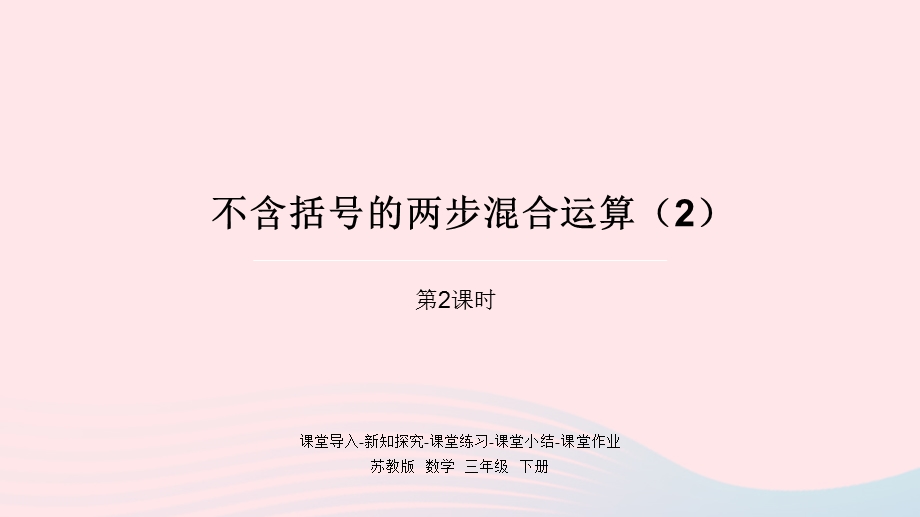 不含括号的两步混合运算（2）

第2课时

课堂导入-新知探究-课堂练习-课堂小结-课堂作业

苏教版 数学 三年级 下册